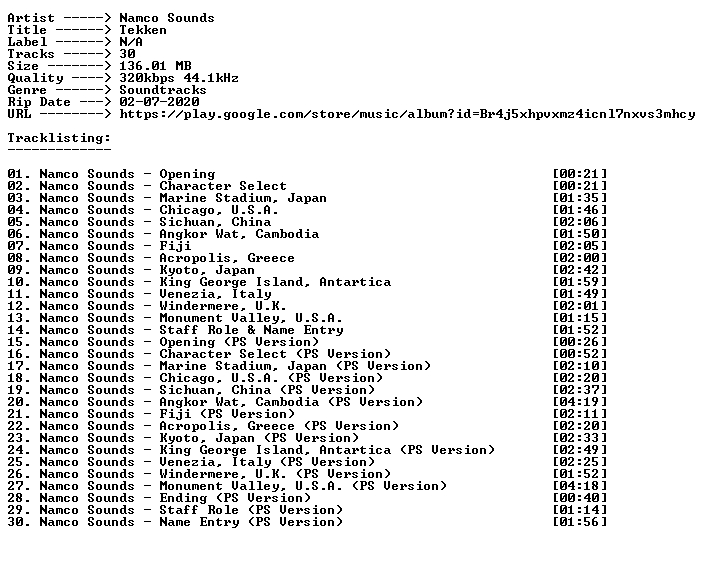 Artist -----> Namco Sounds
Title ------> Tekken
Label ------> N/A
Tracks -----> 30
Size -------> 136.01 MB
Quality ----> 320kbps 44.1kHz
Genre ------> Soundtracks
Rip Date ---> 02-07-2020
URL --------> https://play.google.com/store/music/album?id=Br4j5xhpvxmz4icnl7nxvs3mhcy

Tracklisting:
-------------

01. Namco Sounds - Opening [00:21]
02. Namco Sounds - Character Select [00:21]
03. Namco Sounds - Marine Stadium, Japan [01:35]
04. Namco Sounds - Chicago, U.S.A. [01:46]
05. Namco Sounds - Sichuan, China [02:06]
06. Namco Sounds - Angkor Wat, Cambodia [01:50]
07. Namco Sounds - Fiji [02:05]
08. Namco Sounds - Acropolis, Greece [02:00]
09. Namco Sounds - Kyoto, Japan [02:42]
10. Namco Sounds - King George Island, Antartica [01:59]
11. Namco Sounds - Venezia, Italy [01:49]
12. Namco Sounds - Windermere, U.K. [02:01]
13. Namco Sounds - Monument Valley, U.S.A. [01:15]
14. Namco Sounds - Staff Role & Name Entry [01:52]
15. Namco Sounds - Opening (PS Version) [00:26]
16. Namco Sounds - Character Select (PS Version) [00:52]
17. Namco Sounds - Marine Stadium, Japan (PS Version) [02:10]
18. Namco Sounds - Chicago, U.S.A. (PS Version) [02:20]
19. Namco Sounds - Sichuan, China (PS Version) [02:37]
20. Namco Sounds - Angkor Wat, Cambodia (PS Version) [04:19]
21. Namco Sounds - Fiji (PS Version) [02:11]
22. Namco Sounds - Acropolis, Greece (PS Version) [02:20]
23. Namco Sounds - Kyoto, Japan (PS Version) [02:33]
24. Namco Sounds - King George Island, Antartica (PS Version) [02:49]
25. Namco Sounds - Venezia, Italy (PS Version) [02:25]
26. Namco Sounds - Windermere, U.K. (PS Version) [01:52]
27. Namco Sounds - Monument Valley, U.S.A. (PS Version) [04:18]
28. Namco Sounds - Ending (PS Version) [00:40]
29. Namco Sounds - Staff Role (PS Version) [01:14]
30. Namco Sounds - Name Entry (PS Version) [01:56]